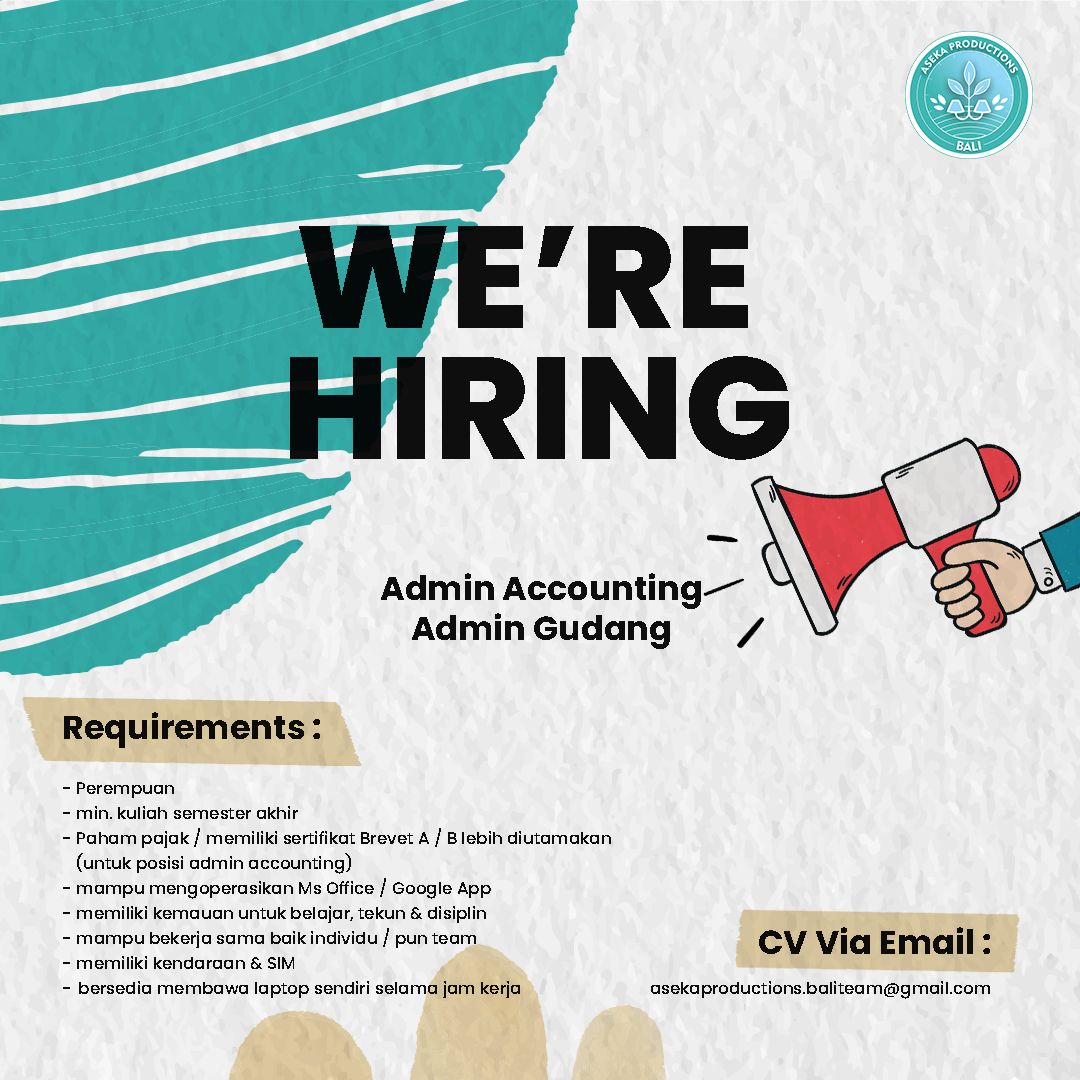 ASEKA PRODUCTIONS
BALI

WE'RE
HIRING

Admin Accounting
Admin Gudang

Requirements :

- Perempuan
- min. kuliah semester akhir
- Paham pajak / memiliki sertifikat Brevet A / B lebih diutamakan (untuk posisi admin accounting)
- mampu mengoperasikan Ms Office / Google App
- memiliki kemauan untuk belajar, tekun & disiplin
- mampu bekerja sama baik individu / pun team
- memiliki kendaraan & SIM
- bersedia membawa laptop sendiri selama jam kerja

CV Via Email :

asekaproductions.baliteam@gmail.com